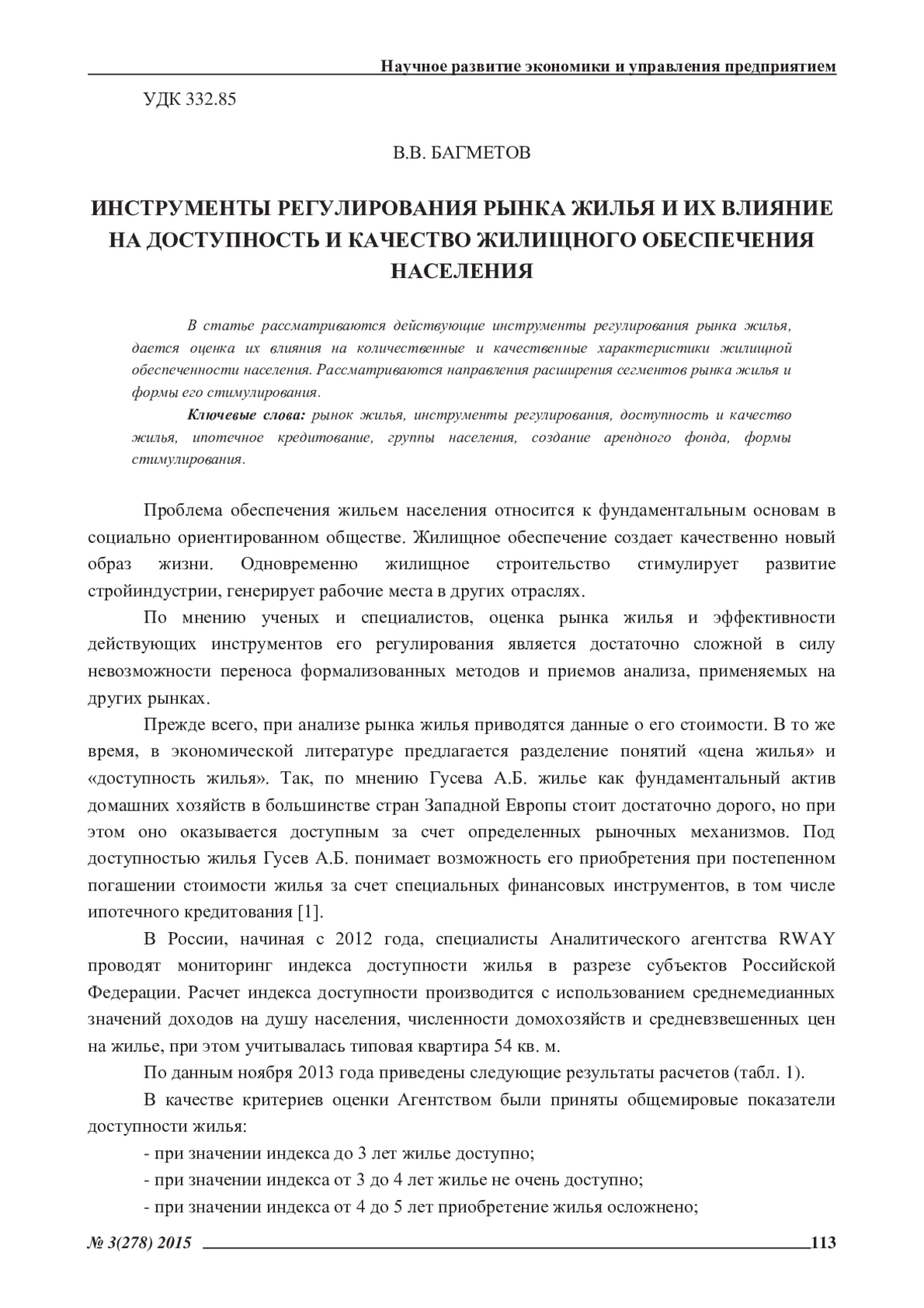 Научное развитие экономики и управления предприятием

УДК 332.85

В.В. БАГМЕТОВ

ИНСТРУМЕНТЫ РЕГУЛИРОВАНИЯ РЫНКА ЖИЛЬЯ И ИХ ВЛИЯНИЕ НА ДОСТУПНОСТЬ И КАЧЕСТВО ЖИЛИЩНОГО ОБЕСПЕЧЕНИЯ НАСЕЛЕНИЯ

В статье рассматриваются действующие инструменты регулирования рынка жилья, дается оценка их влияния на количественные и качественные характеристики жилищной обеспеченности населения. Рассматриваются направления расширения сегментов рынка жилья и формы его стимулирования.

Ключевые слова: рынок жилья, инструменты регулирования, доступность и качество жилья, ипотечное кредитование, группы населения, создание арендного фонда, формы стимулирования.

Проблема обеспечения жильем населения относится к фундаментальным основам в социально ориентированном обществе. Жилищное обеспечение создает качественно новый образ жизни. Одновременно жилищное строительство стимулирует развитие стройиндустрии, генерирует рабочие места в других отраслях.

По мнению ученых и специалистов, оценка рынка жилья и эффективности действующих инструментов его регулирования является достаточно сложной в силу невозможности переноса формализованных методов и приемов анализа, применяемых на других рынках.

Прежде всего, при анализе рынка жилья приводятся данные о его стоимости. В то же время, в экономической литературе предлагается разделение понятий «цена жилья» и «доступность жилья». Так, по мнению Гусева А.Б. жилье как фундаментальный актив домашних хозяйств в большинстве стран Западной Европы стоит достаточно дорого, но при этом оно оказывается доступным за счет определенных рыночных механизмов. Под доступностью жилья Гусев А.Б. понимает возможность его приобретения при постепенном погашении стоимости жилья за счет специальных финансовых инструментов, в том числе ипотечного кредитования [1].

В России, начиная с 2012 года, специалисты Аналитического агентства RWAY проводят мониторинг индекса доступности жилья в разрезе субъектов Российской Федерации. Расчет индекса доступности производится с использованием среднемедианных значений доходов на душу населения, численности домохозяйств и средневзвешенных цен на жилье, при этом учитывалась типовая квартира 54 кв. м.

По данным ноября 2013 года приведены следующие результаты расчетов (табл. 1).

В качестве критериев оценки Агентством были приняты общемировые показатели доступности жилья:

- при значении индекса до 3 лет жилье доступно;

- при значении индекса от 3 до 4 лет жилье не очень доступно;

- при значении индекса от 4 до 5 лет приобретение жилья осложнено;

№ 3(278) 2015 113